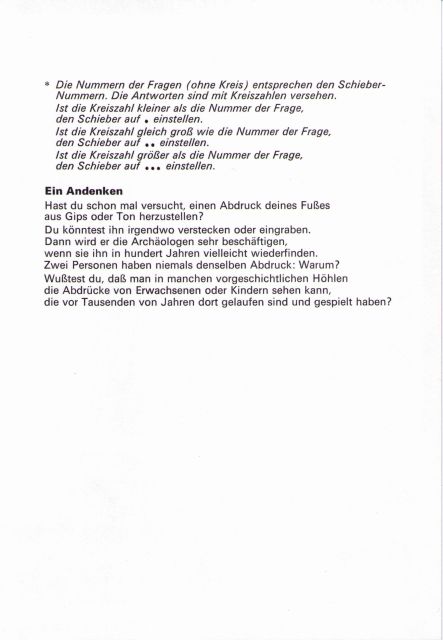 * Die Nummern der Fragen (ohne Kreis) entsprechen den Schieber-Nummern. Die Antworten sind mit Kreiszahlen versehen.
Ist die Kreiszahl kleiner als die Nummer der Frage, den Schieber auf • einstellen.
Ist die Kreiszahl gleich groß wie die Nummer der Frage, den Schieber auf •• einstellen.
Ist die Kreiszahl größer als die Nummer der Frage, den Schieber auf ••• einstellen.

Ein Andenken
Hast du schon mal versucht, einen Abdruck deines Fußes aus Gips oder Ton herzustellen?
Du könntest ihn irgendwo verstecken oder eingraben.
Dann wird er die Archäologen sehr beschäftigen, wenn sie ihn in hundert Jahren vielleicht wiederfinden.
Zwei Personen haben niemals denselben Abdruck: Warum?
Wußtest du, daß man in manchen vorgeschichtlichen Höhlen die Abdrücke von Erwachsenen oder Kindern sehen kann, die vor Tausenden von Jahren dort gelaufen sind und gespielt haben?